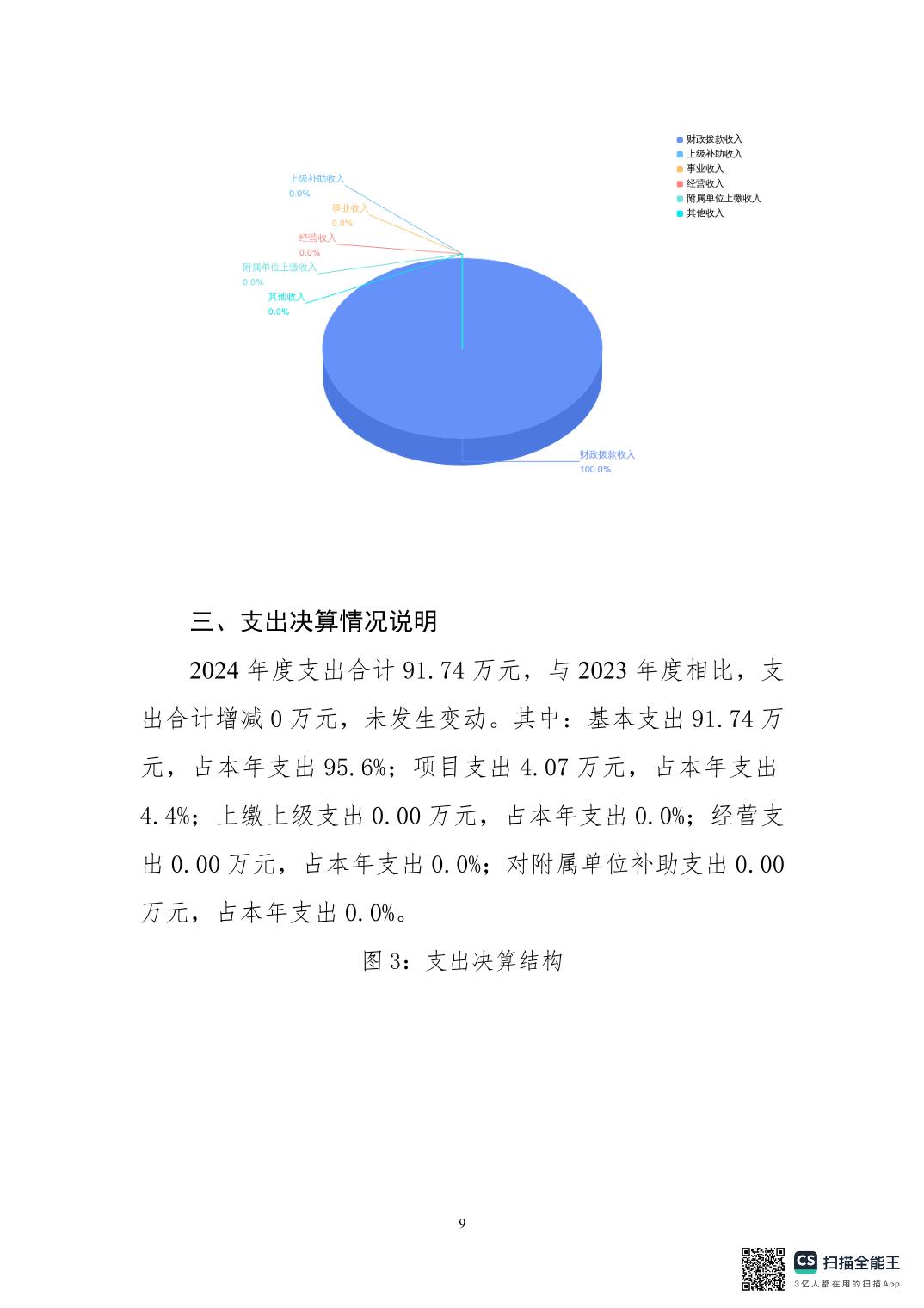 财政拨款收入
上级补助收入
事业收入
经营收入
附属单位上缴收入
其他收入

上级补助收入
0.0%
事业收入
0.0%
经营收入
0.0%
附属单位上缴收入
0.0%
其他收入
0.0%
财政拨款收入
100.0%

三、支出决算情况说明

2024 年度支出合计 91.74 万元，与 2023 年度相比，支出合计增减 0 万元，未发生变动。其中：基本支出 91.74 万元，占本年支出 95.6%；项目支出 4.07 万元，占本年支出 4.4%；上缴上级支出 0.00 万元，占本年支出 0.0%；经营支出 0.00 万元，占本年支出 0.0%；对附属单位补助支出 0.00 万元，占本年支出 0.0%。

图 3：支出决算结构

9

CS 扫描全能王
3亿人都在用的扫描App